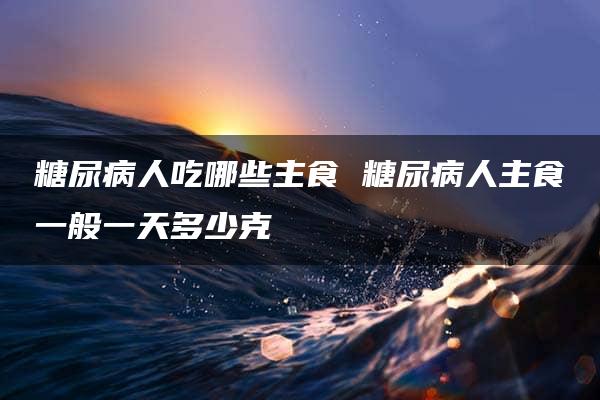 糖尿病人吃哪些主食 糖尿病人主食一般一天多少克